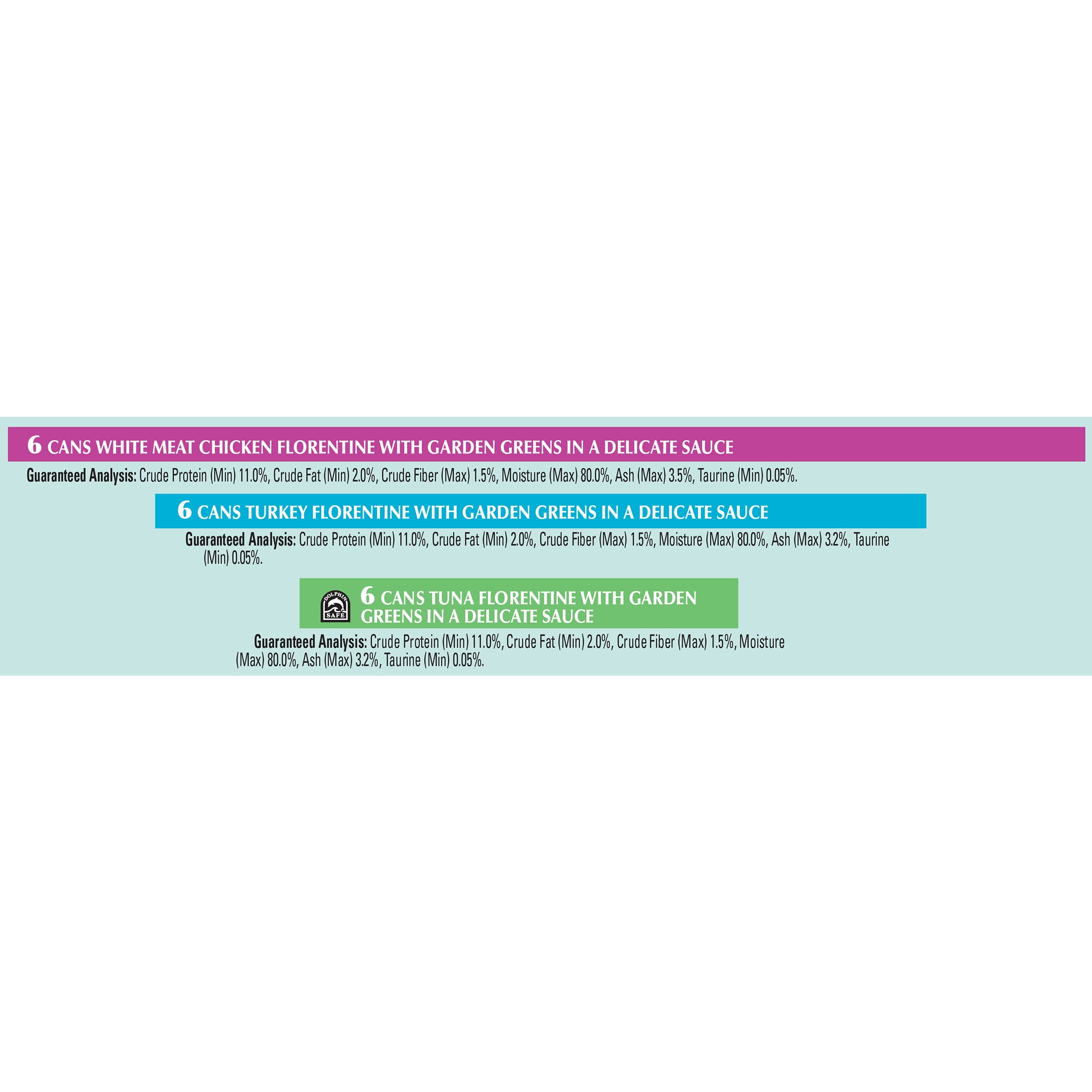 6 CANS WHITE MEAT CHICKEN FLORENTINE WITH GARDEN GREENS IN A DELICATE SAUCE

Guaranteed Analysis: Crude Protein (Min) 11.0%, Crude Fat (Min) 2.0%, Crude Fiber (Max) 1.5%, Moisture (Max) 80.0%, Ash (Max) 3.5%, Taurine (Min) 0.05%.

6 CANS TURKEY FLORENTINE WITH GARDEN GREENS IN A DELICATE SAUCE

Guaranteed Analysis: Crude Protein (Min) 11.0%, Crude Fat (Min) 2.0%, Crude Fiber (Max) 1.5%, Moisture (Max) 80.0%, Ash (Max) 3.2%, Taurine (Min) 0.05%.

DOLPHIN SAFE

6 CANS TUNA FLORENTINE WITH GARDEN GREENS IN A DELICATE SAUCE

Guaranteed Analysis: Crude Protein (Min) 11.0%, Crude Fat (Min) 2.0%, Crude Fiber (Max) 1.5%, Moisture (Max) 80.0%, Ash (Max) 3.2%, Taurine (Min) 0.05%.